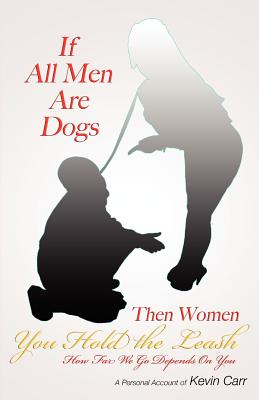 If All Men Are Dogs

Then Women You Hold the Leash

How Far We Go Depends On You

A Personal Account of Kevin Carr